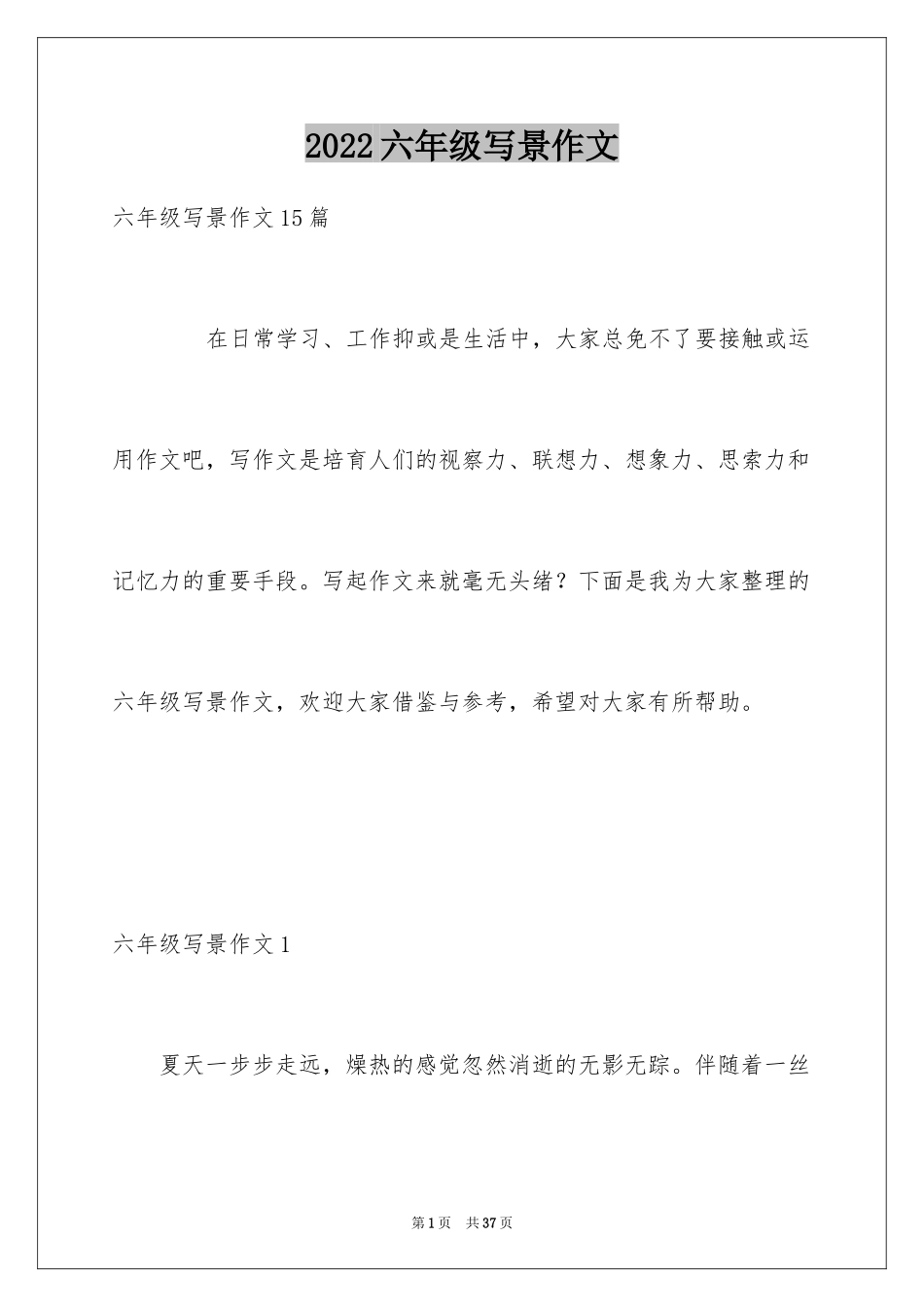 2022六年级写景作文

六年级写景作文15篇

在日常学习、工作抑或是生活中，大家总免不了要接触或运用作文吧，写作文是培育人们的视察力、联想力、想象力、思索力和记忆力的重要手段。写起作文来就毫无头绪？下面是我为大家整理的六年级写景作文，欢迎大家借鉴与参考，希望对大家有所帮助。

六年级写景作文1

夏天一步步走远，燥热的感觉忽然消逝的无影无踪。伴随着一丝

第1页 共37页